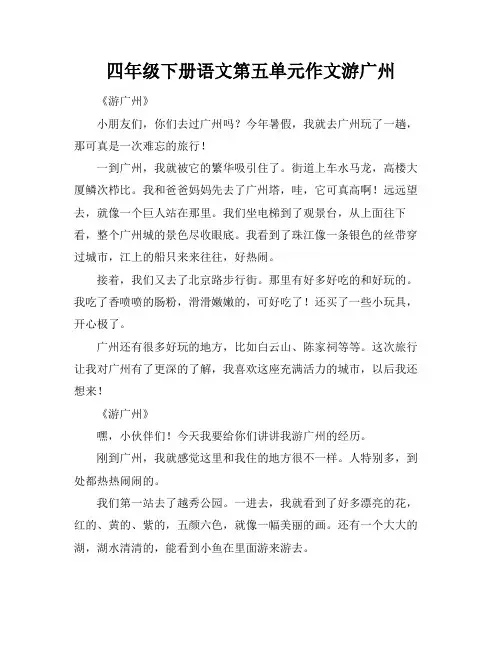 四年级下册语文第五单元作文游广州

《游广州》

小朋友们，你们去过广州吗？今年暑假，我就去广州玩了一趟，那可真是一次难忘的旅行！

一到广州，我就被它的繁华吸引住了。街道上车水马龙，高楼大厦鳞次栉比。我和爸爸妈妈先去了广州塔，哇，它可真高啊！远远望去，就像一个巨人站在那里。我们坐电梯到了观景台，从上面往下看，整个广州城的景色尽收眼底。我看到了珠江像一条银色的丝带穿过城市，江上的船只来来往往，好热闹。

接着，我们又去了北京路步行街。那里有好多好吃的和好玩的。我吃了香喷喷的肠粉，滑滑嫩嫩的，可好吃了！还买了一些小玩具，开心极了。

广州还有很多好玩的地方，比如白云山、陈家祠等等。这次旅行让我对广州有了更深的了解，我喜欢这座充满活力的城市，以后我还想来！

《游广州》

嘿，小伙伴们！今天我要给你们讲讲我游广州的经历。

刚到广州，我就感觉这里和我住的地方很不一样。人特别多，到处都热热闹闹的。

我们第一站去了越秀公园。一进去，我就看到了好多漂亮的花，红的、黄的、紫的，五颜六色，就像一幅美丽的画。还有一个大大的湖，湖水清清的，能看到小鱼在里面游来游去。